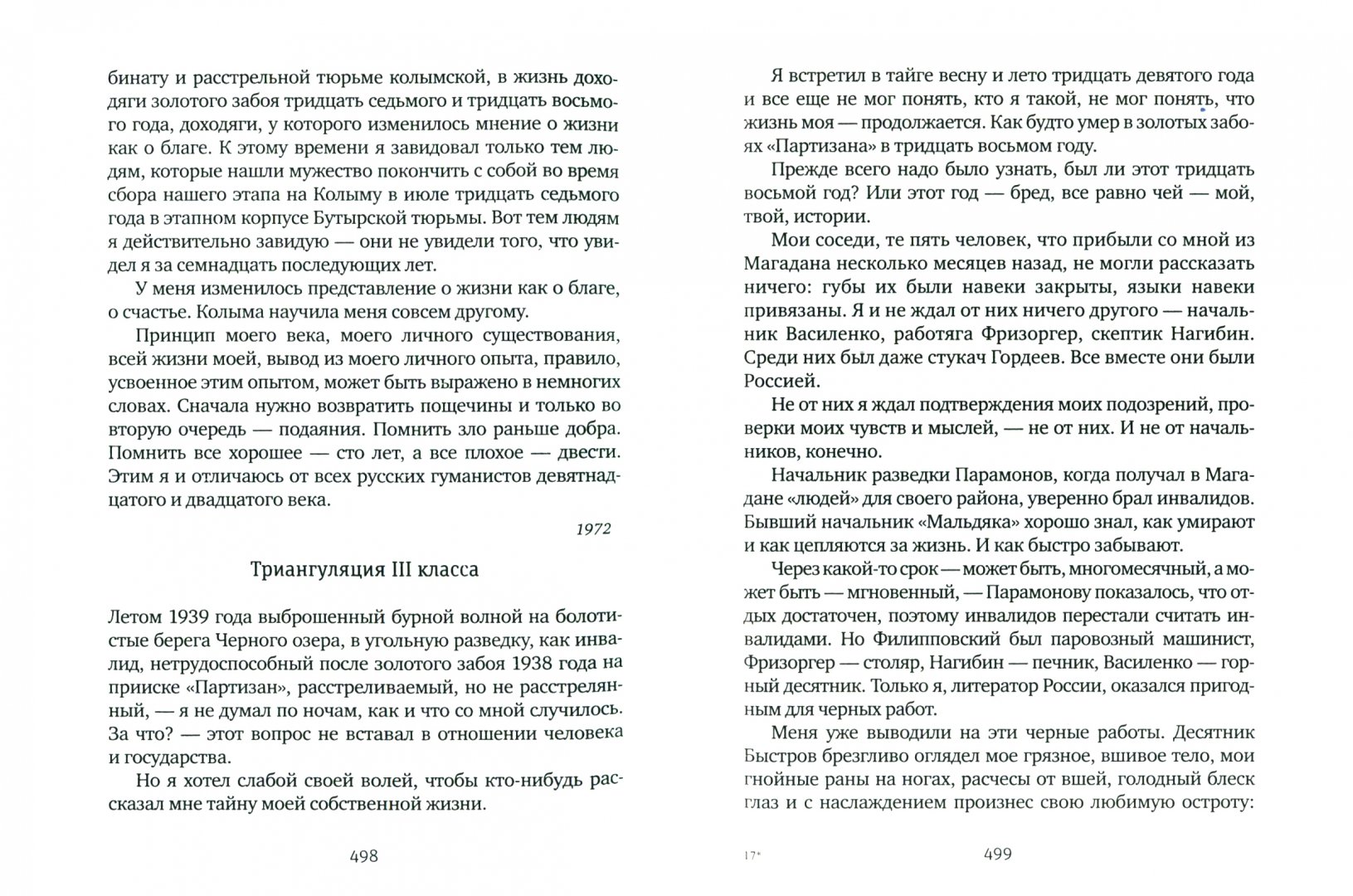 бинату и расстрельной тюрьме колымской, в жизнь доходяги золотого забоя тридцать седьмого и тридцать восьмого года, доходяги, у которого изменилось мнение о жизни как о благе. К этому времени я завидовал только тем людям, которые нашли мужество покончить с собой во время сбора нашего этапа на Колыму в июле тридцать седьмого года в этапном корпусе Бутырской тюрьмы. Вот тем людям я действительно завидую — они не увидели того, что увидел я за семнадцать последующих лет.

У меня изменилось представление о жизни как о благе, о счастье. Колыма научила меня совсем другому.

Принцип моего века, моего личного существования, всей жизни моей, вывод из моего личного опыта, правило, усвоенное этим опытом, может быть выражено в немногих словах. Сначала нужно возвратить пощечины и только во вторую очередь — подаяния. Помнить зло раньше добра. Помнить все хорошее — сто лет, а все плохое — двести. Этим я и отличаюсь от всех русских гуманистов девятнадцатого и двадцатого века.

1972

Триангуляция III класса

Летом 1939 года выброшенный бурной волной на болотистые берега Черного озера, в угольную разведку, как инвалид, нетрудоспособный после золотого забоя 1938 года на прииске «Партизан», расстреливаемый, но не расстрелянный, — я не думал по ночам, как и что со мной случилось. За что? — этот вопрос не вставал в отношении человека и государства.

Но я хотел слабой своей волей, чтобы кто-нибудь рассказал мне тайну моей собственной жизни.

498

Я встретил в тайге весну и лето тридцать девятого года и все еще не мог понять, кто я такой, не мог понять, что жизнь моя — продолжается. Как будто умер в золотых забоях «Партизана» в тридцать восьмом году.

Прежде всего надо было узнать, был ли этот тридцать восьмой год? Или этот год — бред, все равно чей — мой, твой, истории.

Мои соседи, те пять человек, что прибыли со мной из Магадана несколько месяцев назад, не могли рассказать ничего: губы их были навеки закрыты, языки навеки привязаны. Я и не ждал от них ничего другого — начальник Василенко, работяга Фризоргер, скептик Нагибин. Среди них был даже стукач Гордеев. Все вместе они были Россией.

Не от них я ждал подтверждения моих подозрений, проверки моих чувств и мыслей, — не от них. И не от начальников, конечно.

Начальник разведки Парамонов, когда получал в Магадане «людей» для своего района, уверенно брал инвалидов. Бывший начальник «Мальдяка» хорошо знал, как умирают и как цепляются за жизнь. И как быстро забывают.

Через какой-то срок — может быть, многомесячный, а может быть — мгновенный, — Парамонову показалось, что отдых достаточен, поэтому инвалидов перестали считать инвалидами. Но Филипповский был паровозный машинист, Фризоргер — столяр, Нагибин — печник, Василенко — горный десятник. Только я, литератор России, оказался пригодным для черных работ.

Меня уже выводили на эти черные работы. Десятник Быстров брезгливо оглядел мое грязное, вшивое тело, мои гнойные раны на ногах, расчесы от вшей, голодный блеск глаз и с наслаждением произнес свою любимую остроту:

17*

499